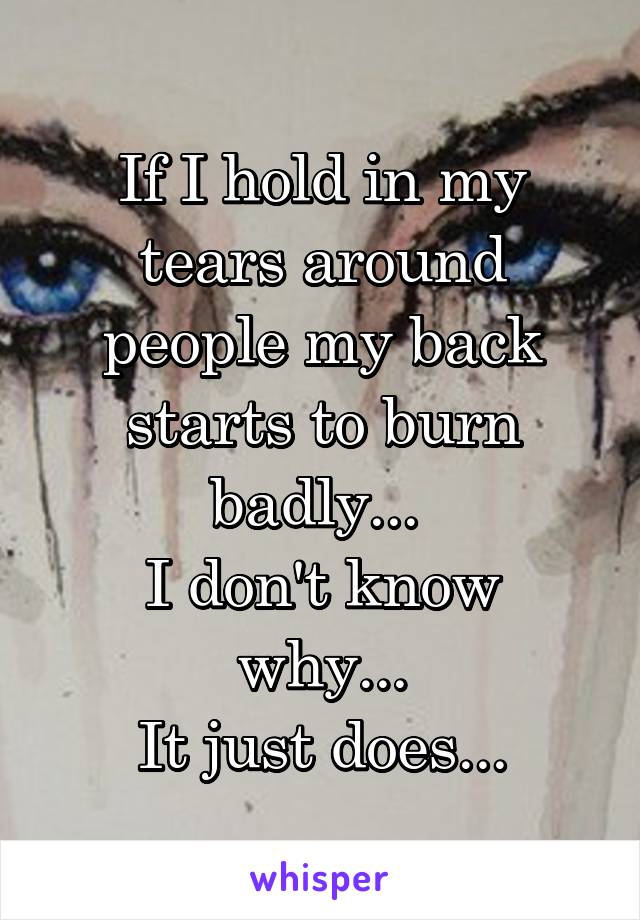 If I hold in my tears around people my back starts to burn badly...
I don't know why...
It just does...

whisper